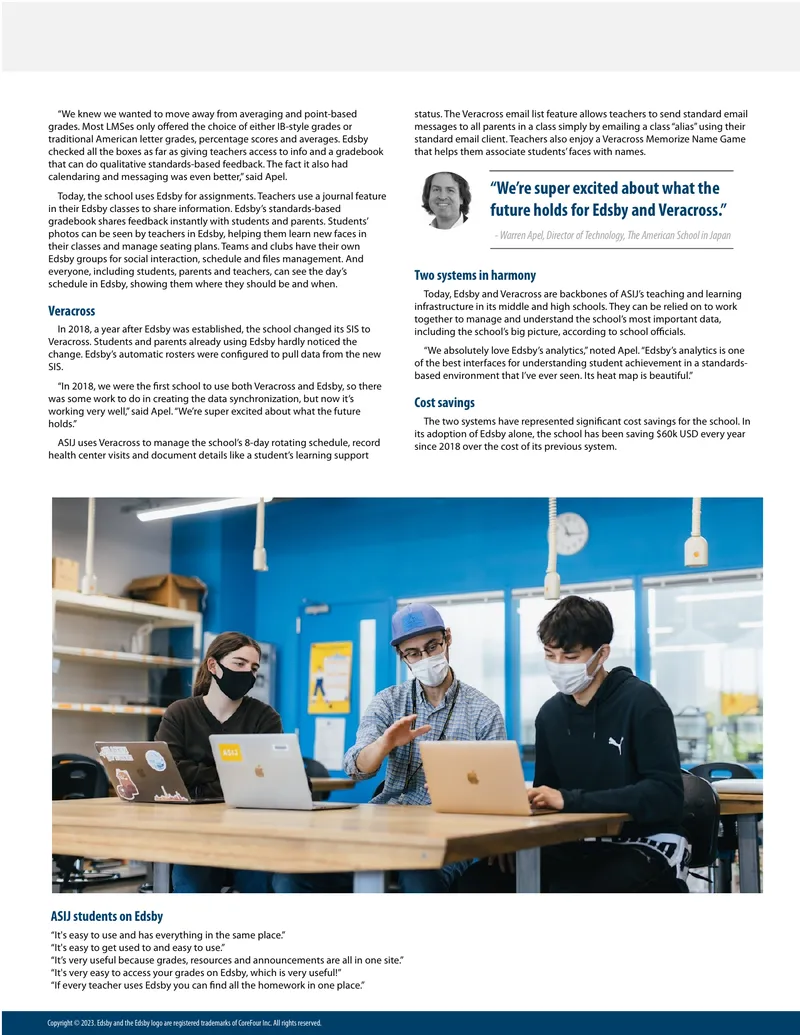 "We knew we wanted to move away from averaging and point-based grades. Most LMSes only offered the choice of either IB-style grades or traditional American letter grades, percentage scores and averages. Edsby checked all the boxes as far as giving teachers access to info and a gradebook that can do qualitative standards-based feedback. The fact it also had calendaring and messaging was even better," said Apel.

Today, the school uses Edsby for assignments. Teachers use a journal feature in their Edsby classes to share information. Edsby's standards-based gradebook shares feedback instantly with students and parents. Students' photos can be seen by teachers in Edsby, helping them learn new faces in their classes and manage seating plans. Teams and clubs have their own Edsby groups for social interaction, schedule and files management. And everyone, including students, parents and teachers, can see the day's schedule in Edsby, showing them where they should be and when.

Veracross

In 2018, a year after Edsby was established, the school changed its SIS to Veracross. Students and parents already using Edsby hardly noticed the change. Edsby's automatic rosters were configured to pull data from the new SIS.

"In 2018, we were the first school to use both Veracross and Edsby, so there was some work to do in creating the data synchronization, but now it's working very well," said Apel. "We're super excited about what the future holds."

ASIJ uses Veracross to manage the school's 8-day rotating schedule, record health center visits and document details like a student's learning support status. The Veracross email list feature allows teachers to send standard email messages to all parents in a class simply by emailing a class "alias" using their standard email client. Teachers also enjoy a Veracross Memorize Name Game that helps them associate students' faces with names.

"We're super excited about what the future holds for Edsby and Veracross."

- Warren Apel, Director of Technology, The American School in Japan

Two systems in harmony

Today, Edsby and Veracross are backbones of ASIJ's teaching and learning infrastructure in its middle and high schools. They can be relied on to work together to manage and understand the school's most important data, including the school's big picture, according to school officials.

"We absolutely love Edsby's analytics," noted Apel. "Edsby's analytics is one of the best interfaces for understanding student achievement in a standards-based environment that I've ever seen. Its heat map is beautiful."

Cost savings

The two systems have represented significant cost savings for the school. In its adoption of Edsby alone, the school has been saving $60k USD every year since 2018 over the cost of its previous system.

ASIJ students on Edsby

"It's easy to use and has everything in the same place."
"It's easy to get used to and easy to use."
"It's very useful because grades, resources and announcements are all in one site."
"It's very easy to access your grades on Edsby, which is very useful!"
"If every teacher uses Edsby you can find all the homework in one place."

Copyright © 2023. Edsby and the Edsby logo are registered trademarks of CoreFour Inc. All rights reserved.